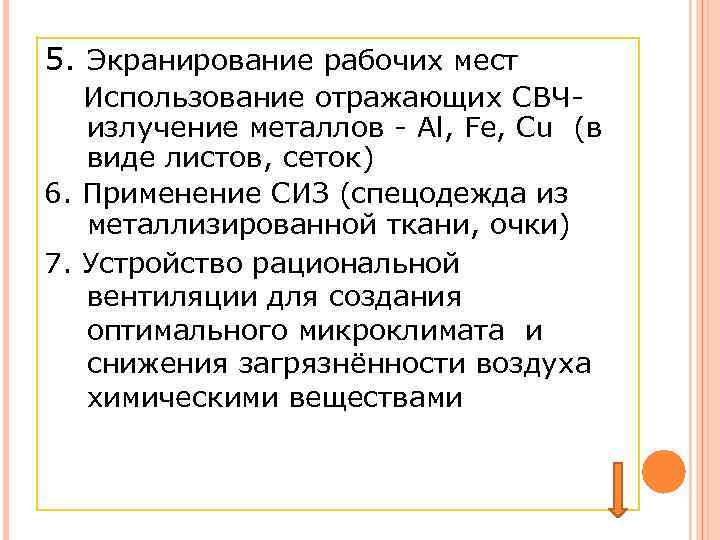 5. Экранирование рабочих мест

Использование отражающих СВЧ-излучение металлов - Al, Fe, Cu (в виде листов, сеток)

6. Применение СИЗ (спецодежда из металлизированной ткани, очки)

7. Устройство рациональной вентиляции для создания оптимального микроклимата и снижения загрязнённости воздуха химическими веществами